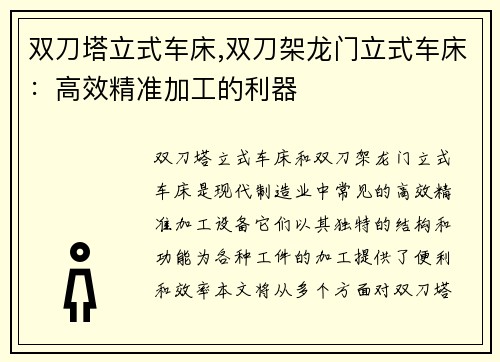 双刀塔立式车床,双刀架龙门立式车床：高效精准加工的利器

双刀塔立式车床和双刀架龙门立式车床是现代制造业中常见的高效精准加工设备它们以其独特的结构和功能为各种工件的加工提供了便利和效率本文将从多个方面对双刀塔